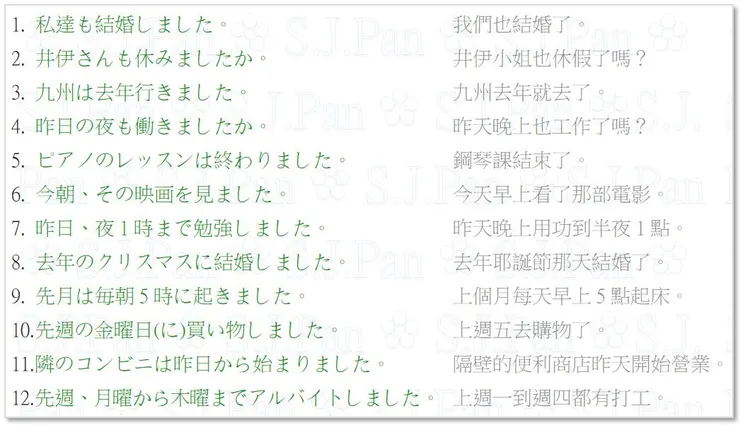 1. 私達も結婚しました。 我們也結婚了。
2. 井伊さんも休みましたか。 井伊小姐也休假了嗎？
3. 九州は去年行きました。 九州去年就去了。
4. 昨日の夜も働きましたか。 昨天晚上也工作了嗎？
5. ピアノのレッスンは終わりました。 鋼琴課結束了。
6. 今朝、その映画を見ました。 今天早上看了那部電影。
7. 昨日、夜1時まで勉強しました。 昨天晚上用功到半夜1點。
8. 去年のクリスマスに結婚しました。 去年耶誕節那天結婚了。
9. 先月は毎朝5時に起きました。 上個月每天早上5點起床。
10.先週の金曜日(に)買い物しました。 上週五去購物了。
11.隣のコンビニは昨日から始まりました。 隔壁的便利商店昨天開始營業。
12.先週、月曜から木曜までアルバイトしました。 上週一到週四都有打工。

S.J.Pan